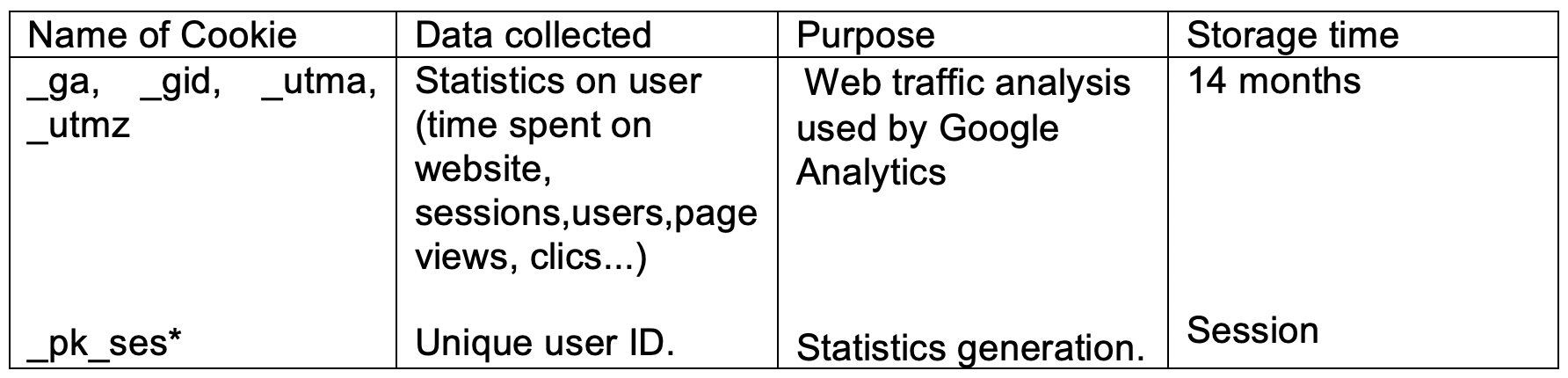 | Name of Cookie | Data collected | Purpose | Storage time |
|---|---|---|---|
| _ga, _gid, _utma, _utmz | Statistics on user (time spent on website, sessions,users,page views, clics...) | Web traffic analysis used by Google Analytics | 14 months |
| _pk_ses* | Unique user ID. | Statistics generation. | Session |